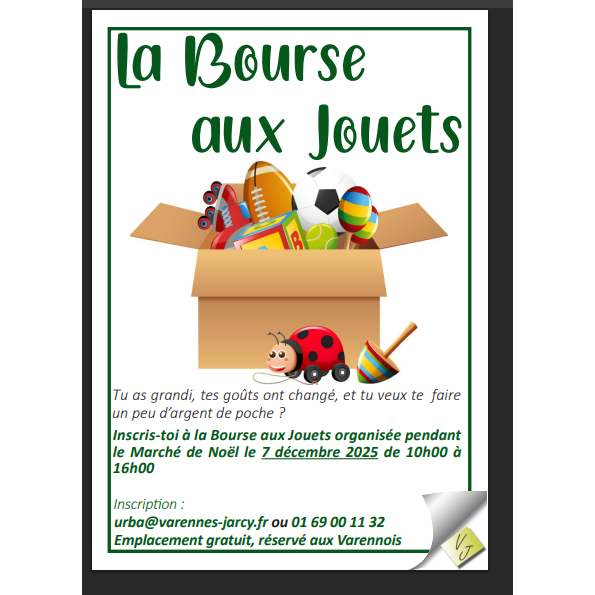 La Bourse aux Jouets

Tu as grandi, tes goûts ont changé, et tu veux te faire un peu d'argent de poche ?

Inscris-toi à la Bourse aux Jouets organisée pendant le Marché de Noël le 7 décembre 2025 de 10h00 à 16h00

Inscription :
urba@varennes-jarcy.fr ou 01 69 00 11 32
Emplacement gratuit, réservé aux Varennois

VJ